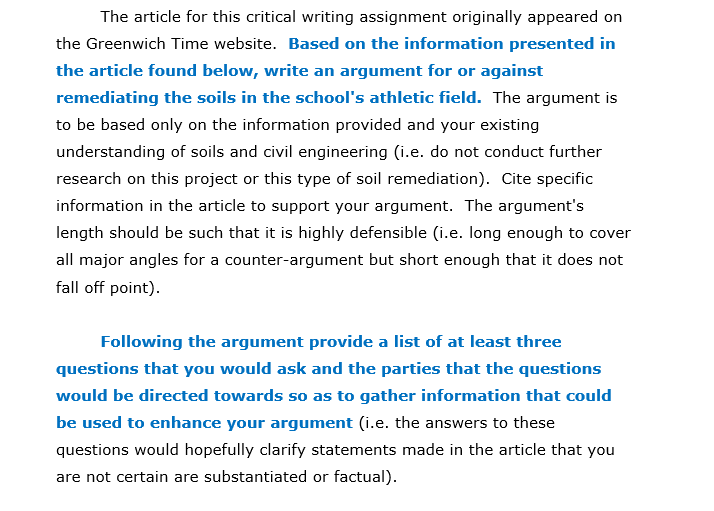 The article for this critical writing assignment originally appeared on the Greenwich Time website. Based on the information presented in the article found below, write an argument for or against remediating the soils in the school's athletic field. The argument is to be based only on the information provided and your existing understanding of soils and civil engineering (i.e. do not conduct further research on this project or this type of soil remediation). Cite specific information in the article to support your argument. The argument's length should be such that it is highly defensible (i.e. long enough to cover all major angles for a counter-argument but short enough that it does not fall off point).

Following the argument provide a list of at least three questions that you would ask and the parties that the questions would be directed towards so as to gather information that could be used to enhance your argument (i.e. the answers to these questions would hopefully clarify statements made in the article that you are not certain are substantiated or factual).